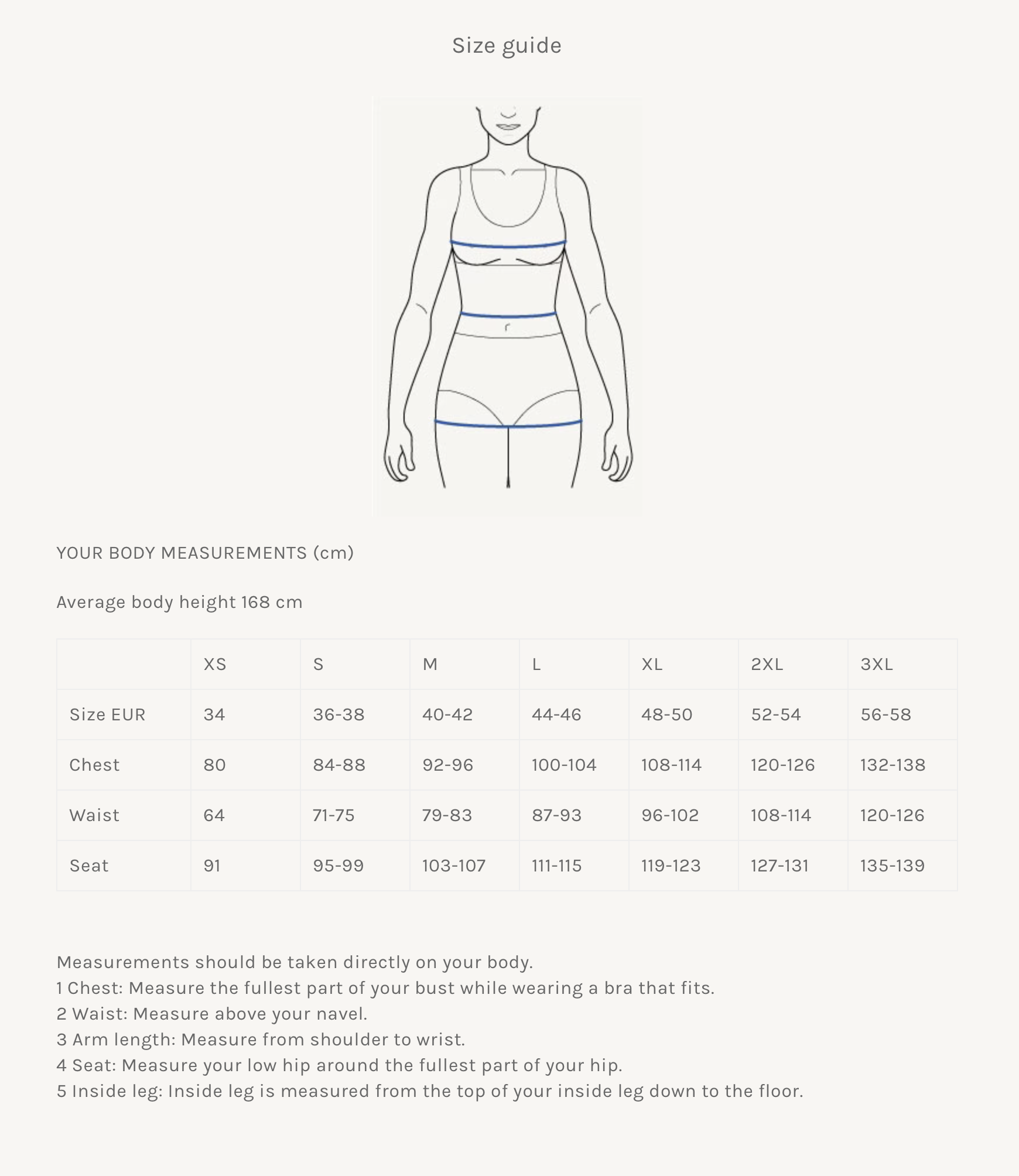 Size guide

YOUR BODY MEASUREMENTS (cm)

Average body height 168 cm

| | XS | S | M | L | XL | 2XL | 3XL |
|---|---|---|---|---|---|---|---|
| Size EUR | 34 | 36-38 | 40-42 | 44-46 | 48-50 | 52-54 | 56-58 |
| Chest | 80 | 84-88 | 92-96 | 100-104 | 108-114 | 120-126 | 132-138 |
| Waist | 64 | 71-75 | 79-83 | 87-93 | 96-102 | 108-114 | 120-126 |
| Seat | 91 | 95-99 | 103-107 | 111-115 | 119-123 | 127-131 | 135-139 |

Measurements should be taken directly on your body.
1 Chest: Measure the fullest part of your bust while wearing a bra that fits.
2 Waist: Measure above your navel.
3 Arm length: Measure from shoulder to wrist.
4 Seat: Measure your low hip around the fullest part of your hip.
5 Inside leg: Inside leg is measured from the top of your inside leg down to the floor.